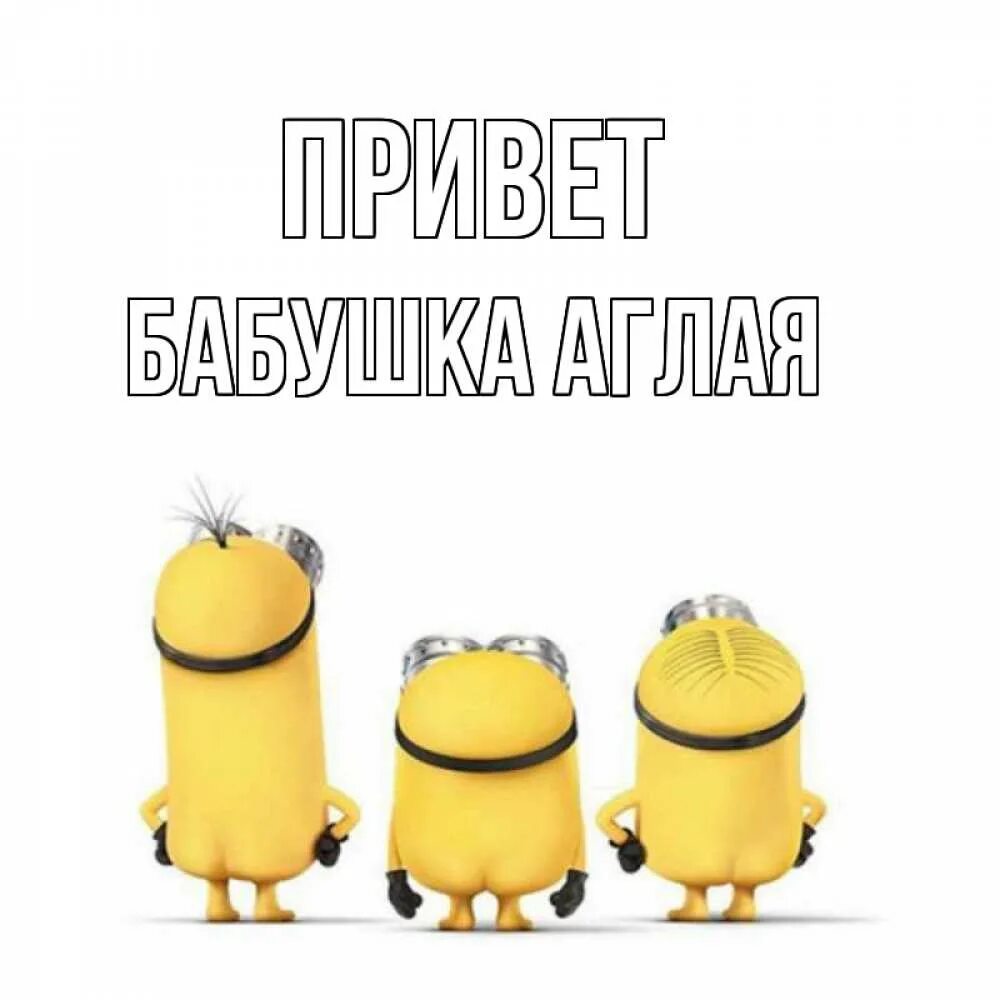 ПРИВЕТ
БАБУШКА АГЛАЯ